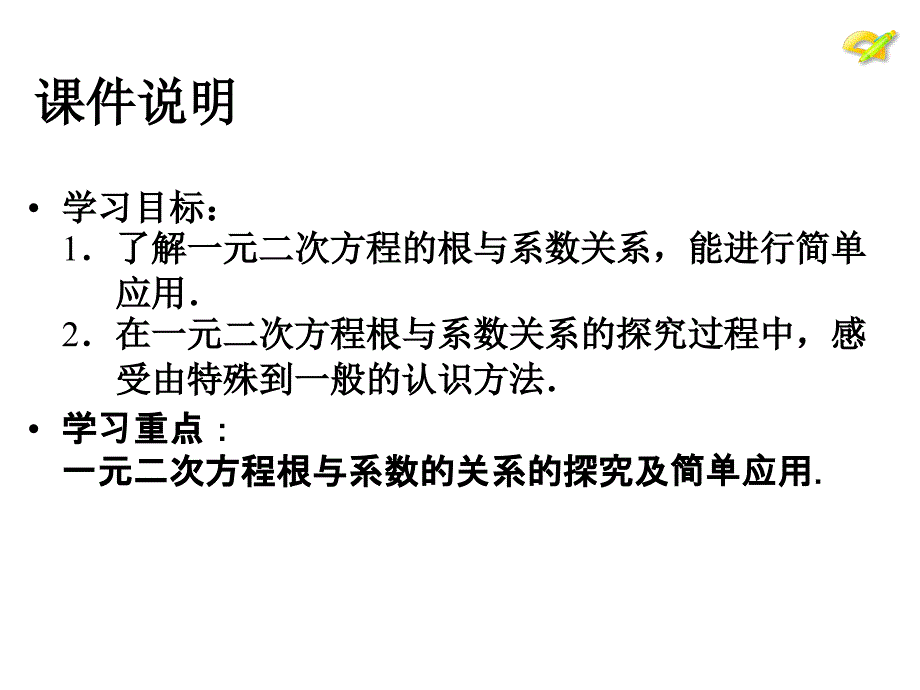 课件说明

• 学习目标：
1．了解一元二次方程的根与系数关系，能进行简单应用．
2．在一元二次方程根与系数关系的探究过程中，感受由特殊到一般的认识方法．

• 学习重点：
一元二次方程根与系数的关系的探究及简单应用.